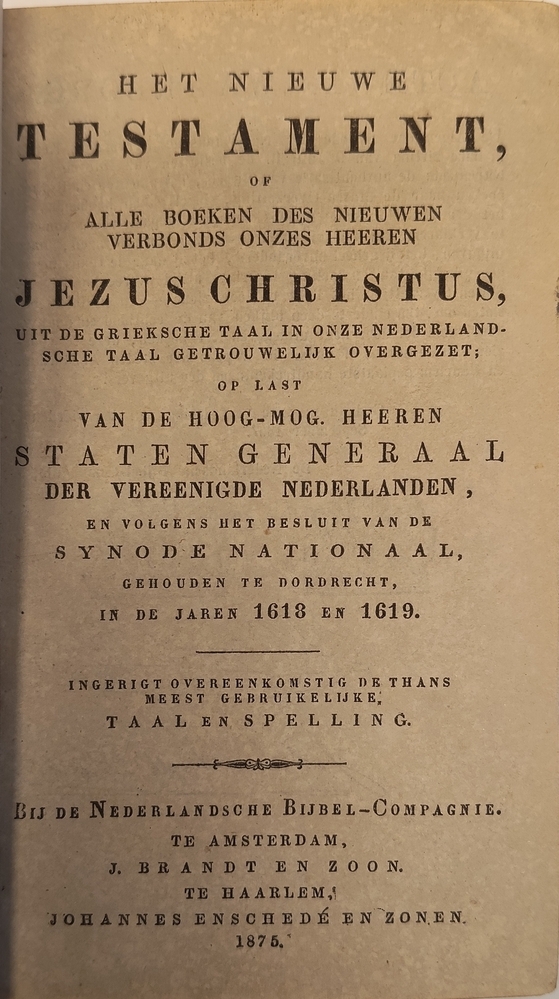 HET NIEUWE
TESTAMENT,
OF
ALLE BOEKEN DES NIEUWEN VERBONDS ONZES HEEREN
JEZUS CHRISTUS,
UIT DE GRIEKSCHE TAAL IN ONZE NEDERLANDSCHE TAAL GETROUWELIJK OVERGEZET;
OP LAST
VAN DE HOOG-MOG. HEEREN
STATEN GENERAAL
DER VEREENIGDE NEDERLANDEN,
EN VOLGENS HET BESLUIT VAN DE
SYNODE NATIONAAL,
GEHOUDEN TE DORDRECHT,
IN DE JAREN 1618 EN 1619.

INGERIGT OVEREENKOMSTIG DE THANS MEEST GEBRUIKELIJKE,
TAAL EN SPELLING.

BIJ DE NEDERLANDSCHE BIJBEL-COMPAGNIE.
TE AMSTERDAM,
J. BRANDT EN ZOON.
TE HAARLEM,
JOHANNES ENSCHEDÉ EN ZONEN.
1875.